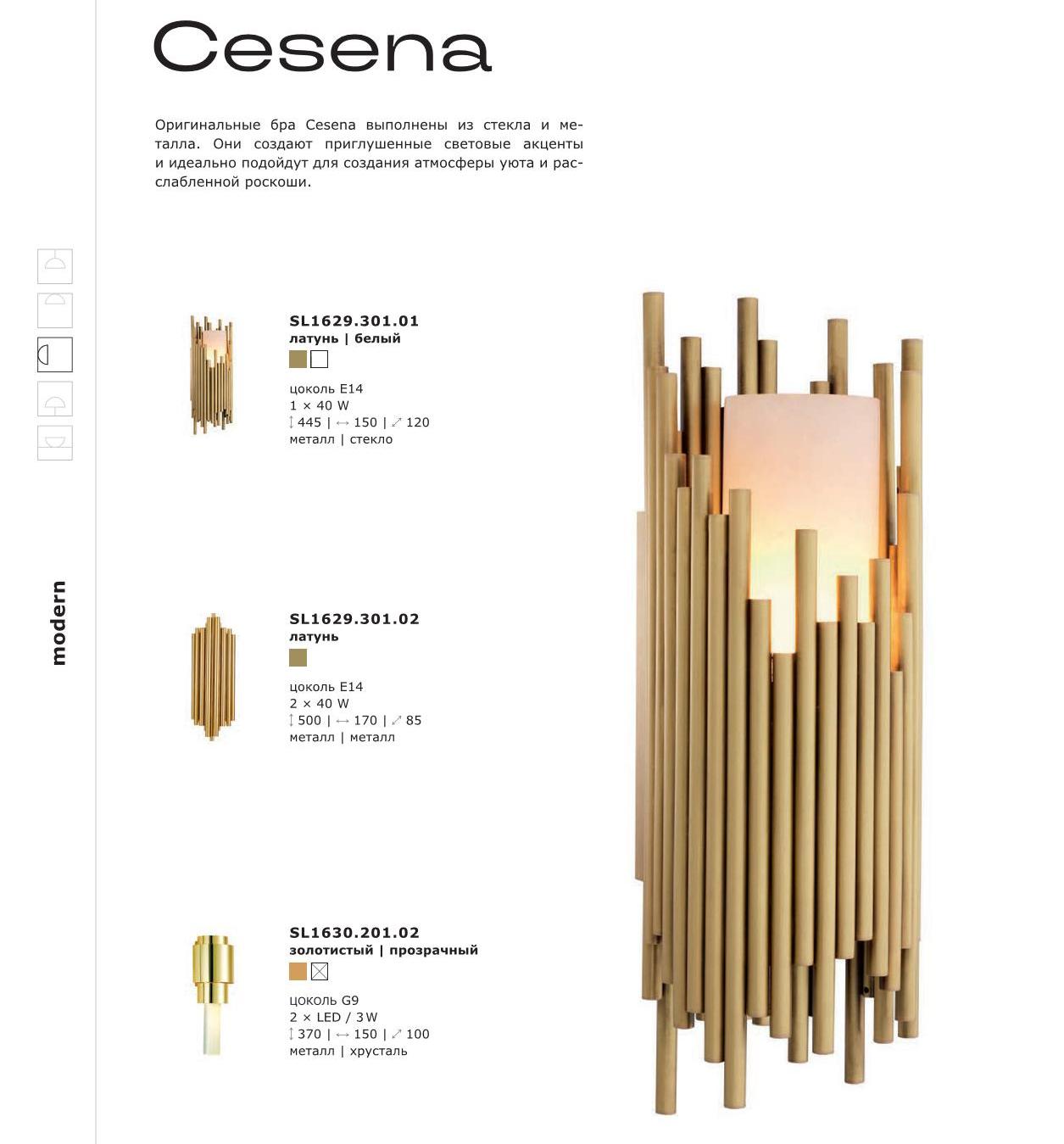 Cesena

Оригинальные бра Cesena выполнены из стекла и металла. Они создают приглушенные световые акценты и идеально подойдут для создания атмосферы уюта и расслабленной роскоши.

modern

SL1629.301.01
латунь | белый

цоколь E14
1 × 40 W
↕ 445 | ↔ 150 | ⤢ 120
металл | стекло

SL1629.301.02
латунь

цоколь E14
2 × 40 W
↕ 500 | ↔ 170 | ⤢ 85
металл | металл

SL1630.201.02
золотистый | прозрачный

цоколь G9
2 × LED / 3W
↕ 370 | ↔ 150 | ⤢ 100
металл | хрусталь